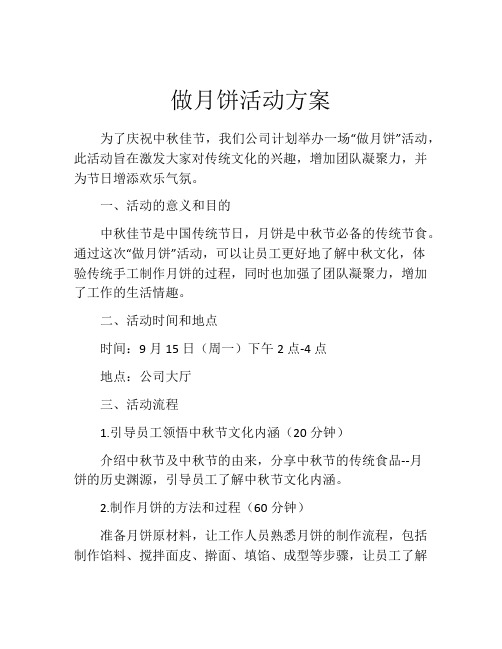 做月饼活动方案

为了庆祝中秋佳节，我们公司计划举办一场“做月饼”活动，此活动旨在激发大家对传统文化的兴趣，增加团队凝聚力，并为节日增添欢乐气氛。

一、活动的意义和目的

中秋佳节是中国传统节日，月饼是中秋节必备的传统节食。通过这次“做月饼”活动，可以让员工更好地了解中秋文化，体验传统手工制作月饼的过程，同时也加强了团队凝聚力，增加了工作的生活情趣。

二、活动时间和地点

时间：9 月 15 日（周一）下午 2 点-4 点

地点：公司大厅

三、活动流程

1.引导员工领悟中秋节文化内涵（20 分钟）

介绍中秋节及中秋节的由来，分享中秋节的传统食品--月饼的历史渊源，引导员工了解中秋节文化内涵。

2.制作月饼的方法和过程（60 分钟）

准备月饼原材料，让工作人员熟悉月饼的制作流程，包括制作馅料、搅拌面皮、擀面、填馅、成型等步骤，让员工了解